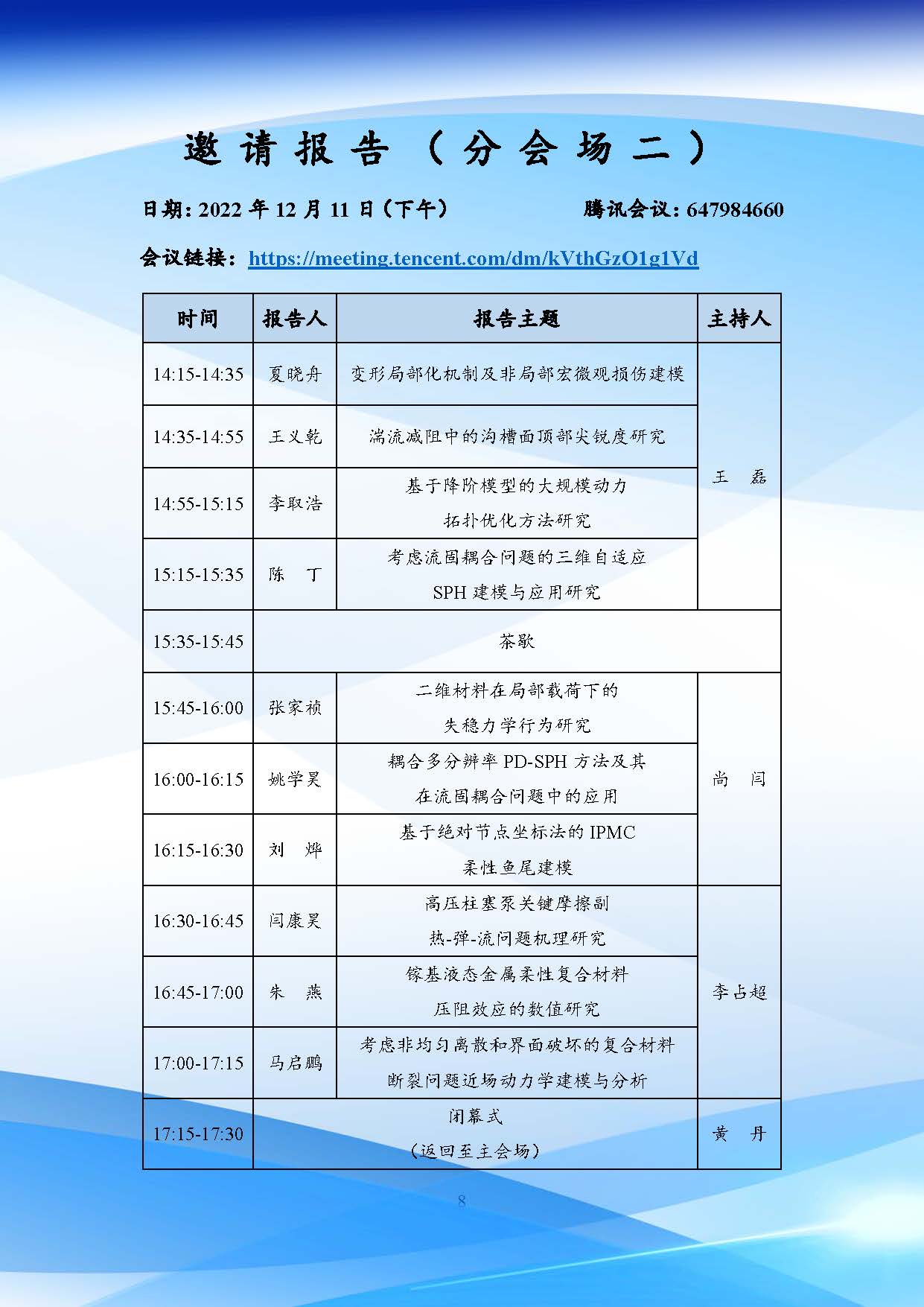 邀请报告（分会场二）

日期：2022 年 12 月 11 日（下午） 腾讯会议：647984660

会议链接：https://meeting.tencent.com/dm/kVthGzO1g1Vd

| 时间 | 报告人 | 报告主题 | 主持人 |
|---|---|---|---|
| 14:15-14:35 | 夏晓舟 | 变形局部化机制及非局部宏微观损伤建模 | 王 磊 |
| 14:35-14:55 | 王义乾 | 湍流减阻中的沟槽面顶部尖锐度研究 | |
| 14:55-15:15 | 李取浩 | 基于降阶模型的大规模动力拓扑优化方法研究 | |
| 15:15-15:35 | 陈 丁 | 考虑流固耦合问题的三维自适应 SPH 建模与应用研究 | |
| 15:35-15:45 | 茶歇 | | |
| 15:45-16:00 | 张家祯 | 二维材料在局部载荷下的失稳力学行为研究 | 尚 闫 |
| 16:00-16:15 | 姚学昊 | 耦合多分辨率 PD-SPH 方法及其在流固耦合问题中的应用 | |
| 16:15-16:30 | 刘 烨 | 基于绝对节点坐标法的 IPMC 柔性鱼尾建模 | |
| 16:30-16:45 | 闫康昊 | 高压柱塞泵关键摩擦副热-弹-流问题机理研究 | 李占超 |
| 16:45-17:00 | 朱 燕 | 镓基液态金属柔性复合材料压阻效应的数值研究 | |
| 17:00-17:15 | 马启鹏 | 考虑非均匀离散和界面破坏的复合材料断裂问题近场动力学建模与分析 | |
| 17:15-17:30 | 闭幕式（返回至主会场） | | 黄 丹 |

8